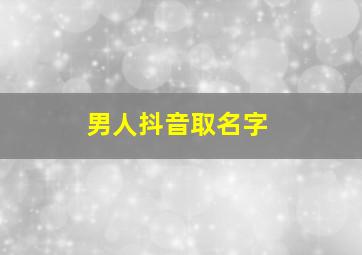 男人抖音取名字